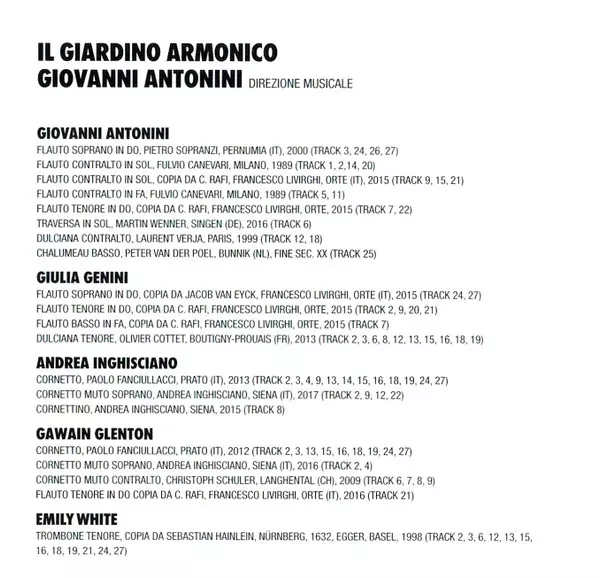 IL GIARDINO ARMONICO
GIOVANNI ANTONINI DIREZIONE MUSICALE

GIOVANNI ANTONINI
FLAUTO SOPRANO IN DO, PIETRO SOPRANZI, PERNUMIA (IT), 2000 (TRACK 3, 24, 26, 27)
FLAUTO CONTRALTO IN SOL, FULVIO CANEVARI, MILANO, 1989 (TRACK 1, 2,14, 20)
FLAUTO CONTRALTO IN SOL, COPIA DA C. RAFI, FRANCESCO LIVIRGHI, ORTE (IT), 2015 (TRACK 9, 15, 21)
FLAUTO CONTRALTO IN FA, FULVIO CANEVARI, MILANO, 1989 (TRACK 5, 11)
FLAUTO TENORE IN DO, COPIA DA C. RAFI, FRANCESCO LIVIRGHI, ORTE, 2015 (TRACK 7, 22)
TRAVERSA IN SOL, MARTIN WENNER, SINGEN (DE), 2016 (TRACK 6)
DULCIANA CONTRALTO, LAURENT VERJA, PARIS, 1999 (TRACK 12, 18)
CHALUMEAU BASSO, PETER VAN DER POEL, BUNNIK (NL), FINE SEC. XX (TRACK 25)

GIULIA GENINI
FLAUTO SOPRANO IN DO, COPIA DA JACOB VAN EYCK, FRANCESCO LIVIRGHI, ORTE (IT), 2015 (TRACK 24, 27)
FLAUTO TENORE IN DO, COPIA DA C. RAFI, FRANCESCO LIVIRGHI, ORTE, 2015 (TRACK 2, 9, 20, 21)
FLAUTO BASSO IN FA, COPIA DA C. RAFI, FRANCESCO LIVIRGHI, ORTE, 2015 (TRACK 7)
DULCIANA TENORE, OLIVIER COTTET, BOUTIGNY-PROUAIS (FR), 2013 (TRACK 2, 3, 6, 8, 12, 13, 15, 16, 18, 19)

ANDREA INGHISCIANO
CORNETTO, PAOLO FANCIULLACCI, PRATO (IT), 2013 (TRACK 2, 3, 4, 9, 13, 14, 15, 16, 18, 19, 24, 27)
CORNETTO MUTO SOPRANO, ANDREA INGHISCIANO, SIENA (IT), 2017 (TRACK 2, 9, 12, 22)
CORNETTINO, ANDREA INGHISCIANO, SIENA, 2015 (TRACK 8)

GAWAIN GLENTON
CORNETTO, PAOLO FANCIULLACCI, PRATO (IT), 2012 (TRACK 2, 3, 13, 15, 16, 18, 19, 24, 27)
CORNETTO MUTO SOPRANO, ANDREA INGHISCIANO, SIENA (IT), 2016 (TRACK 2, 4)
CORNETTO MUTO CONTRALTO, CHRISTOPH SCHULER, LANGHENTAL (CH), 2009 (TRACK 6, 7, 8, 9)
FLAUTO TENORE IN DO COPIA DA C. RAFI, FRANCESCO LIVIRGHI, ORTE (IT), 2016 (TRACK 21)

EMILY WHITE
TROMBONE TENORE, COPIA DA SEBASTIAN HAINLEIN, NÜRNBERG, 1632, EGGER, BASEL, 1998 (TRACK 2, 3, 6, 12, 13, 15, 16, 18, 19, 21, 24, 27)